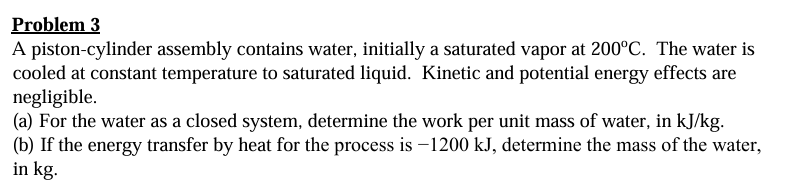 Problem 3

A piston-cylinder assembly contains water, initially a saturated vapor at 200°C. The water is cooled at constant temperature to saturated liquid. Kinetic and potential energy effects are negligible.

(a) For the water as a closed system, determine the work per unit mass of water, in kJ/kg.

(b) If the energy transfer by heat for the process is −1200 kJ, determine the mass of the water, in kg.